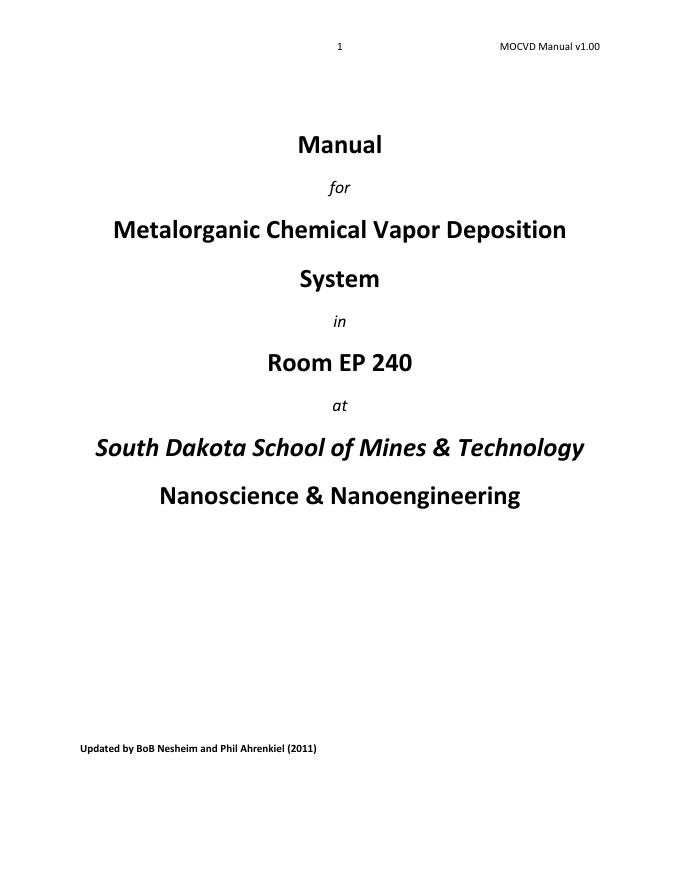 1 MOCVD Manual v1.00

Manual

for

Metalorganic Chemical Vapor Deposition

System

in

Room EP 240

at

South Dakota School of Mines & Technology

Nanoscience & Nanoengineering

Updated by BoB Nesheim and Phil Ahrenkiel (2011)